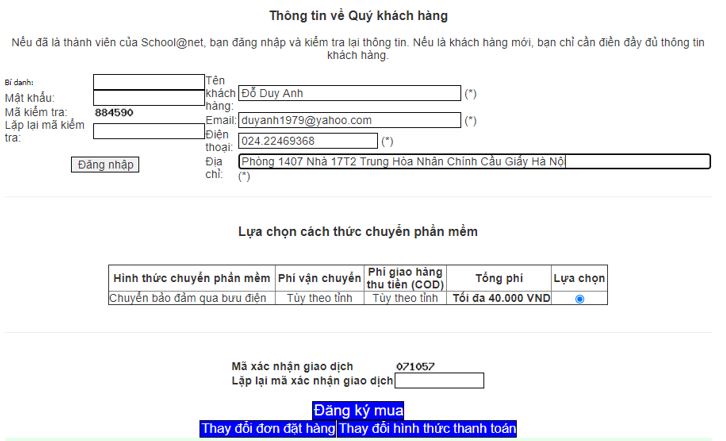 Thông tin về Quý khách hàng

Nếu đã là thành viên của School@net, bạn đăng nhập và kiểm tra lại thông tin. Nếu là khách hàng mới, bạn chỉ cần điền đầy đủ thông tin khách hàng.

Bí danh:
Mật khẩu:
Mã kiểm tra: 884590
Lặp lại mã kiểm tra:
Đăng nhập

Tên khách hàng: Đỗ Duy Anh (*)
Email: duyanh1979@yahoo.com (*)
Điện thoại: 024.22469368 (*)
Địa chỉ: Phòng 1407 Nhà 17T2 Trung Hòa Nhân Chính Cầu Giấy Hà Nội (*)

Lựa chọn cách thức chuyển phần mềm

| Hình thức chuyển phần mềm | Phí vận chuyển | Phí giao hàng thu tiền (COD) | Tổng phí | Lựa chọn |
|---|---|---|---|---|
| Chuyển bảo đảm qua bưu điện | Tùy theo tỉnh | Tùy theo tỉnh | Tối đa 40.000 VND | |

Mã xác nhận giao dịch 071057
Lặp lại mã xác nhận giao dịch

Đăng ký mua
Thay đổi đơn đặt hàng Thay đổi hình thức thanh toán